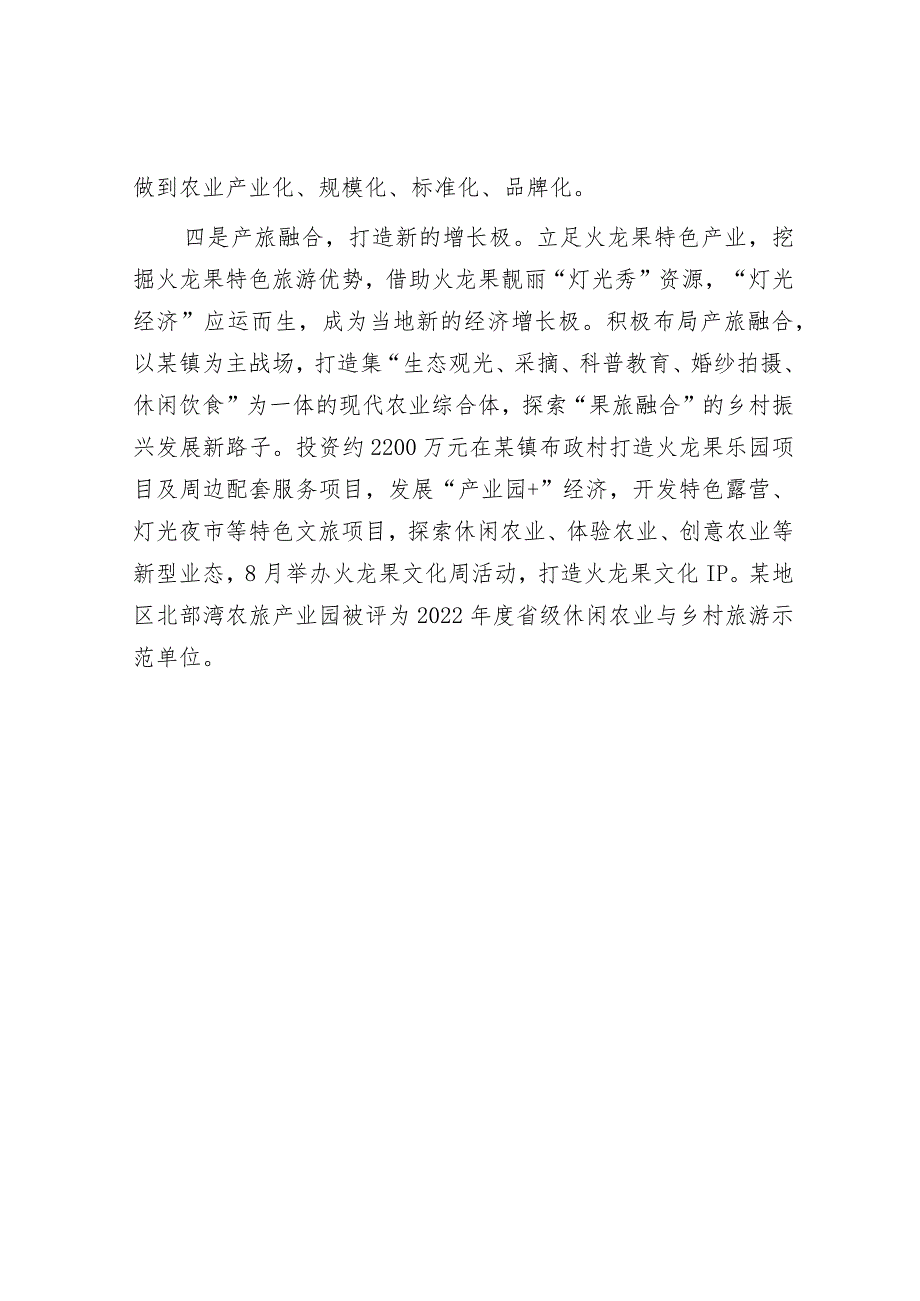 做到农业产业化、规模化、标准化、品牌化。

四是产旅融合，打造新的增长极。立足火龙果特色产业，挖掘火龙果特色旅游优势，借助火龙果靓丽“灯光秀”资源，“灯光经济”应运而生，成为当地新的经济增长极。积极布局产旅融合，以某镇为主战场，打造集“生态观光、采摘、科普教育、婚纱拍摄、休闲饮食”为一体的现代农业综合体，探索“果旅融合”的乡村振兴发展新路子。投资约2200万元在某镇布政村打造火龙果乐园项目及周边配套服务项目，发展“产业园+”经济，开发特色露营、灯光夜市等特色文旅项目，探索休闲农业、体验农业、创意农业等新型业态，8月举办火龙果文化周活动，打造火龙果文化IP。某地区北部湾农旅产业园被评为2022年度省级休闲农业与乡村旅游示范单位。